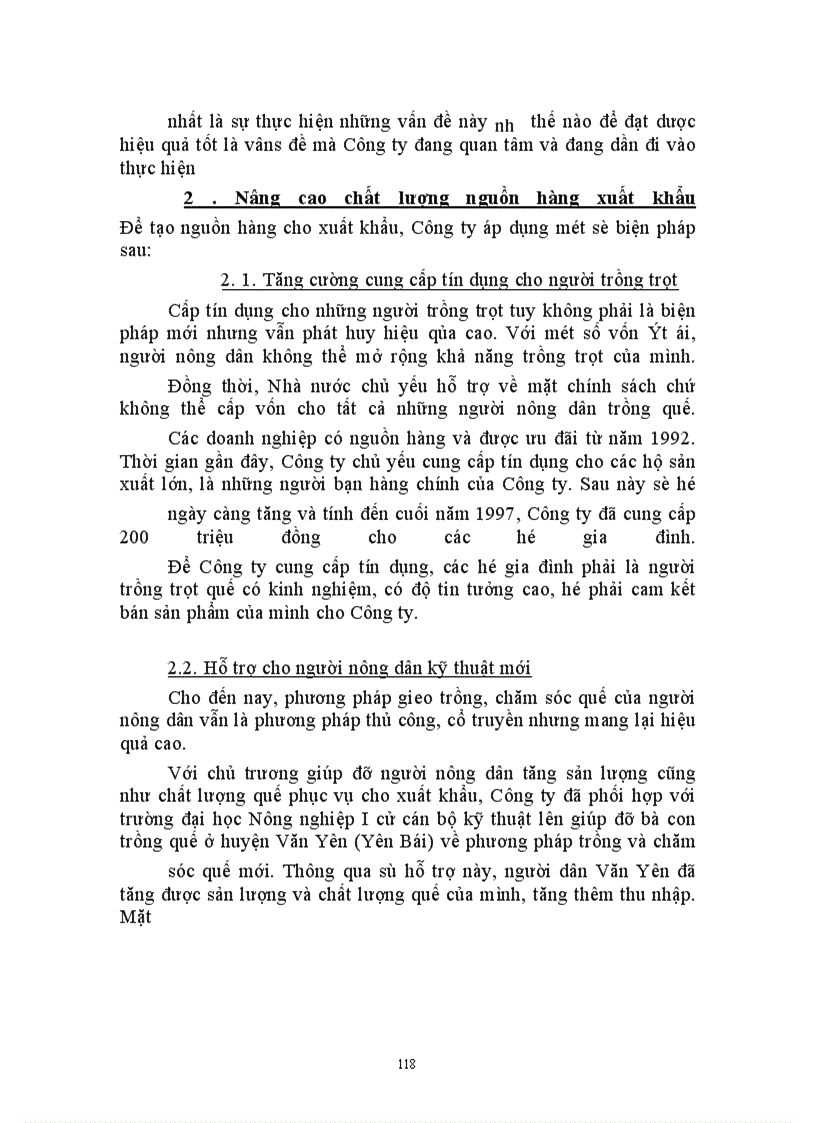 nhất là sự thực hiện những vấn đề này nh thế nào để đạt được hiệu quả tốt là vâns đề mà Công ty đang quan tâm và đang dần đi vào thực hiện

2 . Nâng cao chất lượng nguồn hàng xuất khẩu

Để tạo nguồn hàng cho xuất khẩu, Công ty áp dụng mét sè biện pháp sau:

2. 1. Tăng cường cung cấp tín dụng cho người trồng trọt

Cấp tín dụng cho những người trồng trọt tuy không phải là biện pháp mới nhưng vẫn phát huy hiệu qủa cao. Với mét số vốn Ýt ái, người nông dân không thể mở rộng khả năng trồng trọt của mình.

Đồng thời, Nhà nước chủ yếu hỗ trợ về mặt chính sách chứ không thể cấp vốn cho tất cả những người nông dân trồng quế.

Các doanh nghiệp có nguồn hàng và được ưu đãi từ năm 1992. Thời gian gần đây, Công ty chủ yếu cung cấp tín dụng cho các hộ sản xuất lớn, là những người bạn hàng chính của Công ty. Sau này sè hé

ngày càng tăng và tính đến cuối năm 1997, Công ty đã cung cấp 200 triệu đồng cho các hé gia đình.

Để Công ty cung cấp tín dụng, các hé gia đình phải là người trồng trọt quế có kinh nghiệm, có độ tin tưởng cao, hé phải cam kết bán sản phẩm của mình cho Công ty.

2.2. Hỗ trợ cho người nông dân kỹ thuật mới

Cho đến nay, phương pháp gieo trồng, chăm sóc quế của người nông dân vẫn là phương pháp thủ công, cổ truyền nhưng mang lại hiệu quả cao.

Với chủ trương giúp đỡ người nông dân tăng sản lượng cũng như chất lượng quế phục vụ cho xuất khẩu, Công ty đã phối hợp với trường đại học Nông nghiệp I cử cán bộ kỹ thuật lên giúp đỡ bà con trồng quế ở huyện Văn Yên (Yên Bái) về phương pháp trồng và chăm

sóc quế mới. Thông qua sù hỗ trợ này, người dân Văn Yên đã tăng được sản lượng và chất lượng quế của mình, tăng thêm thu nhập. Mặt

118